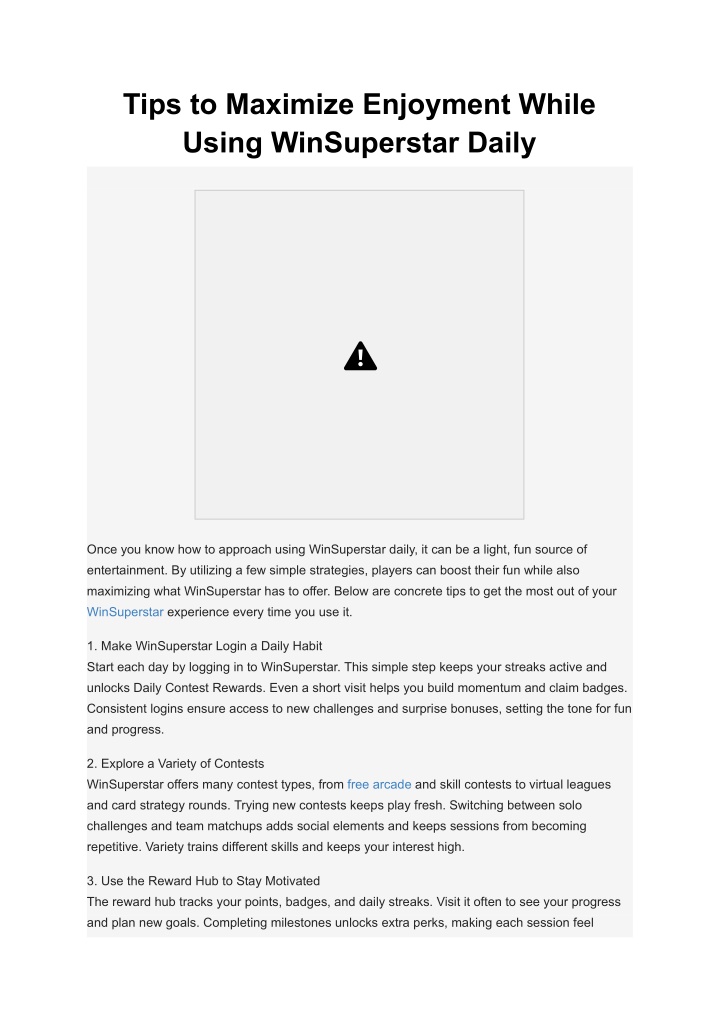 Tips to Maximize Enjoyment While Using WinSuperstar Daily

Once you know how to approach using WinSuperstar daily, it can be a light, fun source of entertainment. By utilizing a few simple strategies, players can boost their fun while also maximizing what WinSuperstar has to offer. Below are concrete tips to get the most out of your WinSuperstar experience every time you use it.

1. Make WinSuperstar Login a Daily Habit
Start each day by logging in to WinSuperstar. This simple step keeps your streaks active and unlocks Daily Contest Rewards. Even a short visit helps you build momentum and claim badges. Consistent logins ensure access to new challenges and surprise bonuses, setting the tone for fun and progress.

2. Explore a Variety of Contests
WinSuperstar offers many contest types, from free arcade and skill contests to virtual leagues and card strategy rounds. Trying new contests keeps play fresh. Switching between solo challenges and team matchups adds social elements and keeps sessions from becoming repetitive. Variety trains different skills and keeps your interest high.

3. Use the Reward Hub to Stay Motivated
The reward hub tracks your points, badges, and daily streaks. Visit it often to see your progress and plan new goals. Completing milestones unlocks extra perks, making each session feel